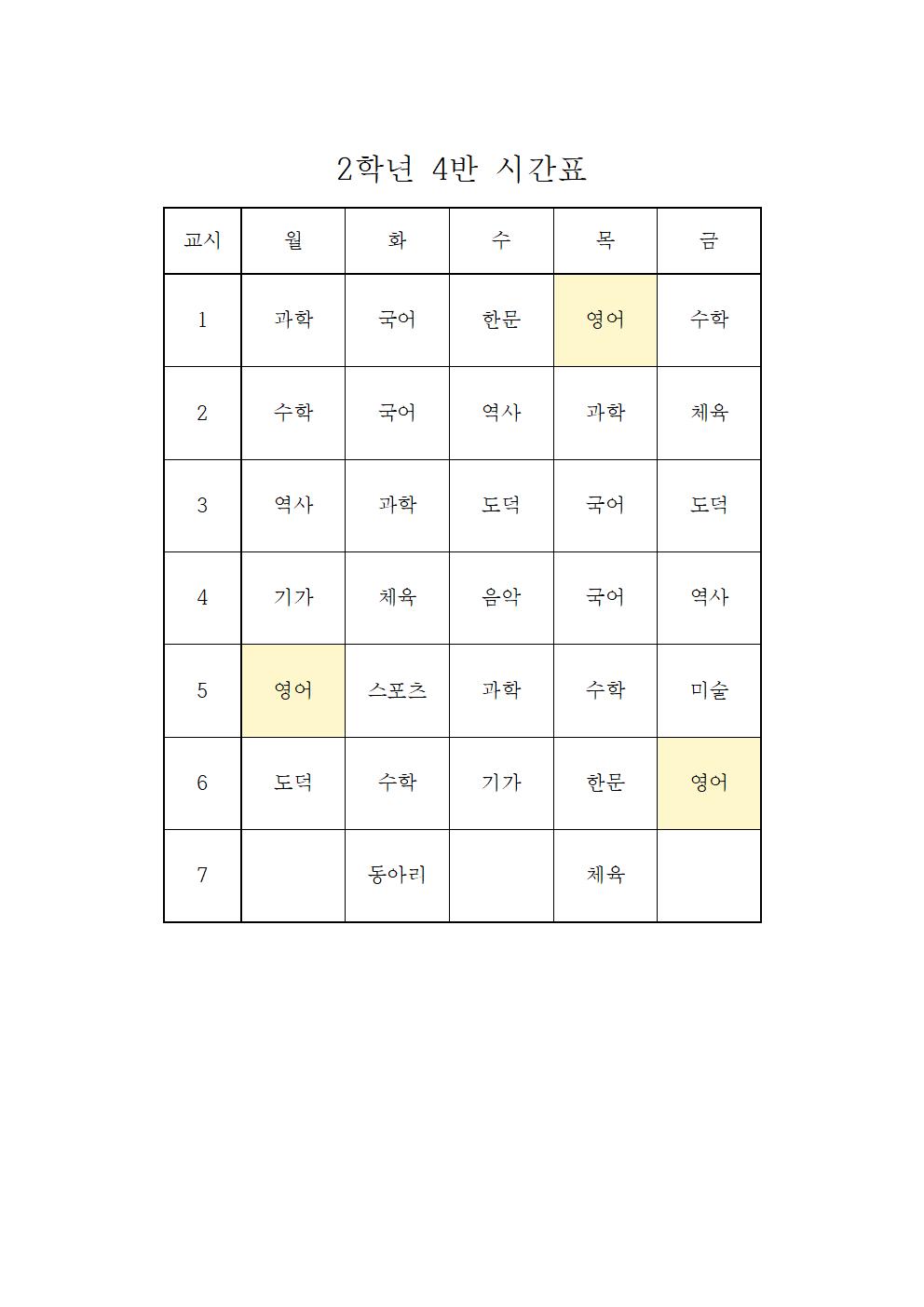 2학년 4반 시간표

| 교시 | 월 | 화 | 수 | 목 | 금 |
|---|---|---|---|---|---|
| 1 | 과학 | 국어 | 한문 | 영어 | 수학 |
| 2 | 수학 | 국어 | 역사 | 과학 | 체육 |
| 3 | 역사 | 과학 | 도덕 | 국어 | 도덕 |
| 4 | 기가 | 체육 | 음악 | 국어 | 역사 |
| 5 | 영어 | 스포츠 | 과학 | 수학 | 미술 |
| 6 | 도덕 | 수학 | 기가 | 한문 | 영어 |
| 7 |  | 동아리 |  | 체육 |  |